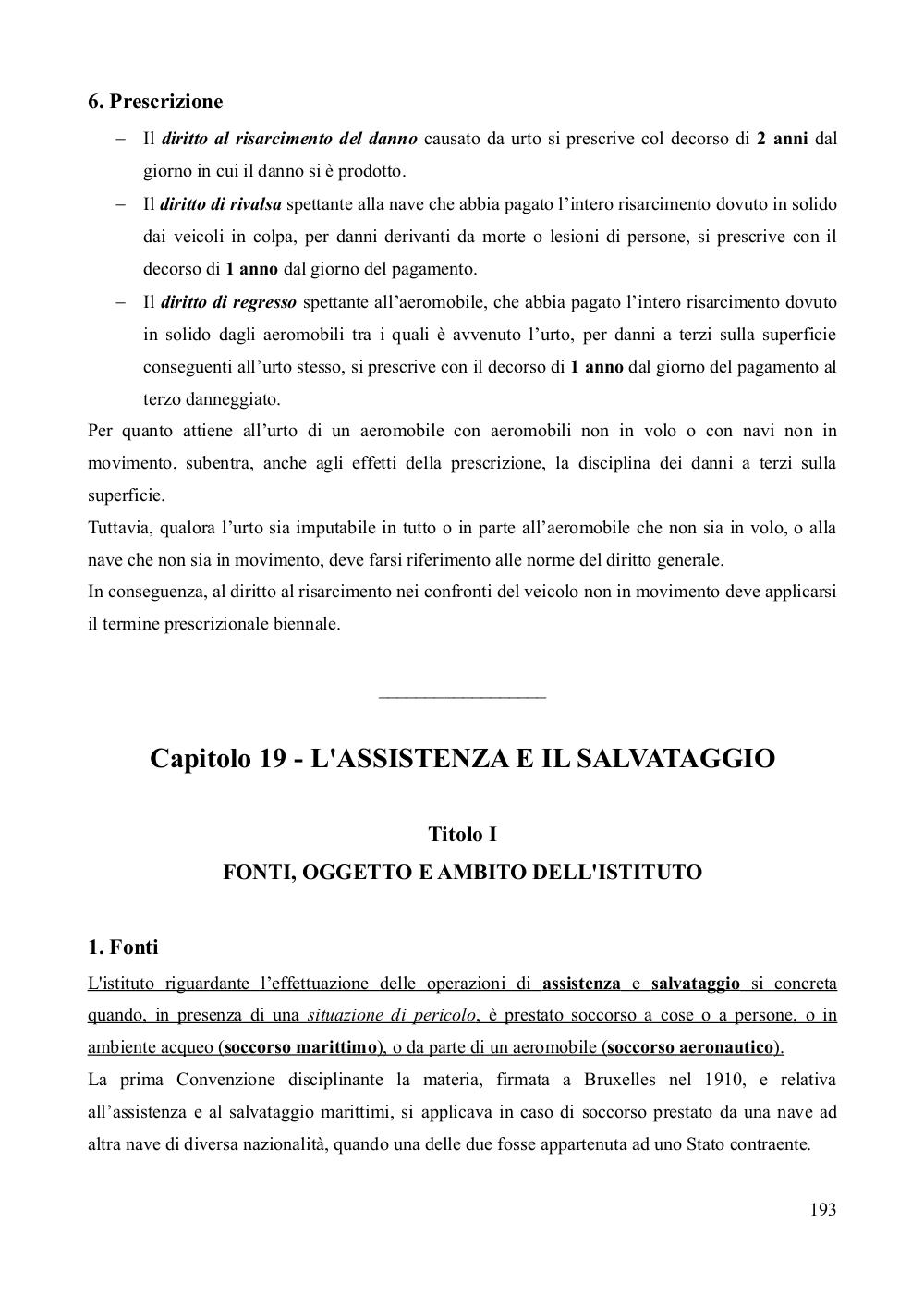 6. Prescrizione

– Il diritto al risarcimento del danno causato da urto si prescrive col decorso di 2 anni dal giorno in cui il danno si è prodotto.
– Il diritto di rivalsa spettante alla nave che abbia pagato l'intero risarcimento dovuto in solido dai veicoli in colpa, per danni derivanti da morte o lesioni di persone, si prescrive con il decorso di 1 anno dal giorno del pagamento.
– Il diritto di regresso spettante all'aeromobile, che abbia pagato l'intero risarcimento dovuto in solido dagli aeromobili tra i quali è avvenuto l'urto, per danni a terzi sulla superficie conseguenti all'urto stesso, si prescrive con il decorso di 1 anno dal giorno del pagamento al terzo danneggiato.

Per quanto attiene all'urto di un aeromobile con aeromobili non in volo o con navi non in movimento, subentra, anche agli effetti della prescrizione, la disciplina dei danni a terzi sulla superficie.
Tuttavia, qualora l'urto sia imputabile in tutto o in parte all'aeromobile che non sia in volo, o alla nave che non sia in movimento, deve farsi riferimento alle norme del diritto generale.
In conseguenza, al diritto al risarcimento nei confronti del veicolo non in movimento deve applicarsi il termine prescrizionale biennale.

Capitolo 19 - L'ASSISTENZA E IL SALVATAGGIO

Titolo I
FONTI, OGGETTO E AMBITO DELL'ISTITUTO

1. Fonti
L'istituto riguardante l'effettuazione delle operazioni di assistenza e salvataggio si concreta quando, in presenza di una situazione di pericolo, è prestato soccorso a cose o a persone, o in ambiente acqueo (soccorso marittimo), o da parte di un aeromobile (soccorso aeronautico).
La prima Convenzione disciplinante la materia, firmata a Bruxelles nel 1910, e relativa all'assistenza e al salvataggio marittimi, si applicava in caso di soccorso prestato da una nave ad altra nave di diversa nazionalità, quando una delle due fosse appartenuta ad uno Stato contraente.

193